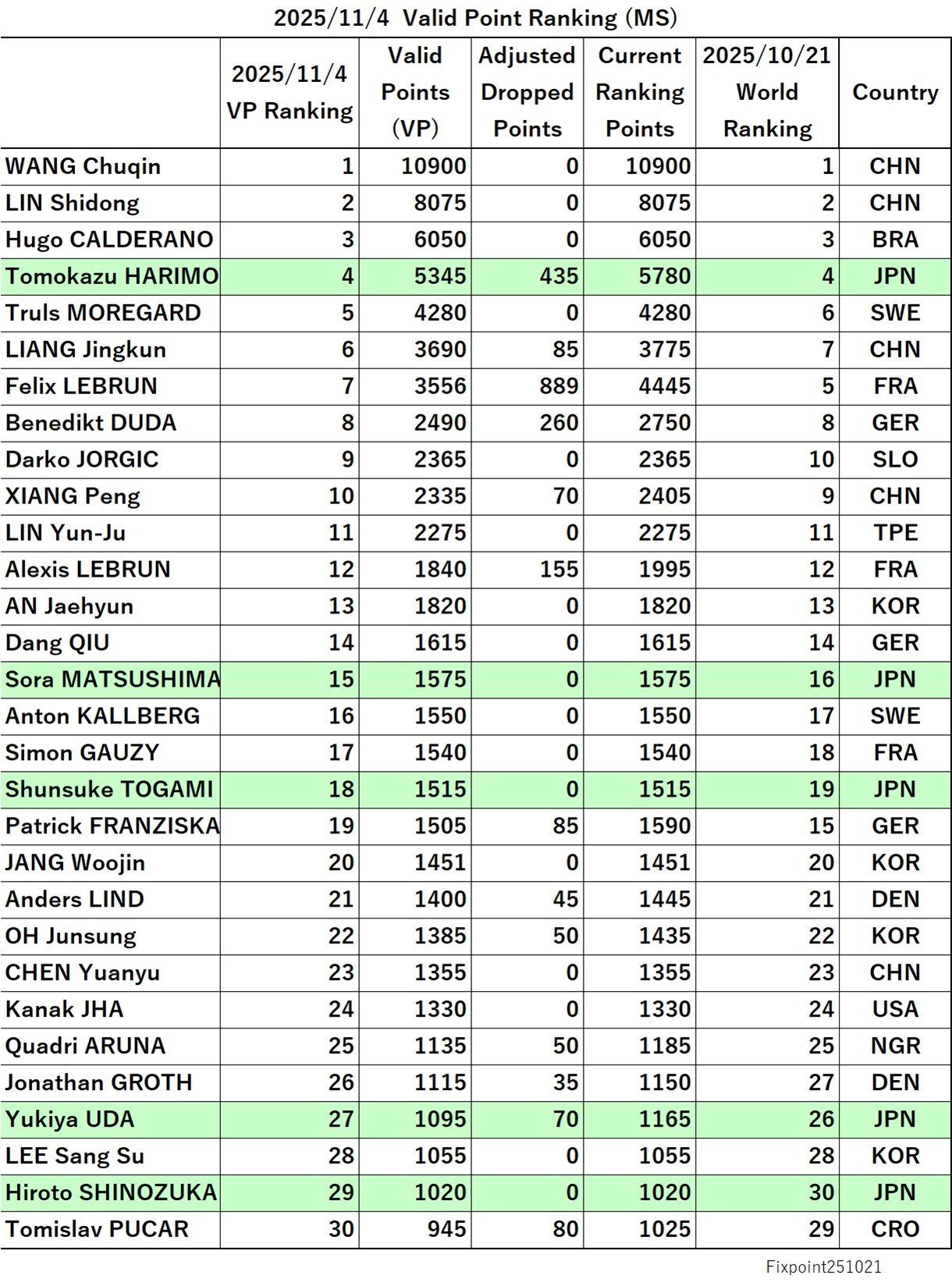 2025/11/4 Valid Point Ranking (MS)

| | 2025/11/4 VP Ranking | Valid Points (VP) | Adjusted Dropped Points | Current Ranking Points | 2025/10/21 World Ranking | Country |
|---|---|---|---|---|---|---|
| WANG Chuqin | 1 | 10900 | 0 | 10900 | 1 | CHN |
| LIN Shidong | 2 | 8075 | 0 | 8075 | 2 | CHN |
| Hugo CALDERANO | 3 | 6050 | 0 | 6050 | 3 | BRA |
| Tomokazu HARIMO | 4 | 5345 | 435 | 5780 | 4 | JPN |
| Truls MOREGARD | 5 | 4280 | 0 | 4280 | 6 | SWE |
| LIANG Jingkun | 6 | 3690 | 85 | 3775 | 7 | CHN |
| Felix LEBRUN | 7 | 3556 | 889 | 4445 | 5 | FRA |
| Benedikt DUDA | 8 | 2490 | 260 | 2750 | 8 | GER |
| Darko JORGIC | 9 | 2365 | 0 | 2365 | 10 | SLO |
| XIANG Peng | 10 | 2335 | 70 | 2405 | 9 | CHN |
| LIN Yun-Ju | 11 | 2275 | 0 | 2275 | 11 | TPE |
| Alexis LEBRUN | 12 | 1840 | 155 | 1995 | 12 | FRA |
| AN Jaehyun | 13 | 1820 | 0 | 1820 | 13 | KOR |
| Dang QIU | 14 | 1615 | 0 | 1615 | 14 | GER |
| Sora MATSUSHIMA | 15 | 1575 | 0 | 1575 | 16 | JPN |
| Anton KALLBERG | 16 | 1550 | 0 | 1550 | 17 | SWE |
| Simon GAUZY | 17 | 1540 | 0 | 1540 | 18 | FRA |
| Shunsuke TOGAMI | 18 | 1515 | 0 | 1515 | 19 | JPN |
| Patrick FRANZISKA | 19 | 1505 | 85 | 1590 | 15 | GER |
| JANG Woojin | 20 | 1451 | 0 | 1451 | 20 | KOR |
| Anders LIND | 21 | 1400 | 45 | 1445 | 21 | DEN |
| OH Junsung | 22 | 1385 | 50 | 1435 | 22 | KOR |
| CHEN Yuanyu | 23 | 1355 | 0 | 1355 | 23 | CHN |
| Kanak JHA | 24 | 1330 | 0 | 1330 | 24 | USA |
| Quadri ARUNA | 25 | 1135 | 50 | 1185 | 25 | NGR |
| Jonathan GROTH | 26 | 1115 | 35 | 1150 | 27 | DEN |
| Yukiya UDA | 27 | 1095 | 70 | 1165 | 26 | JPN |
| LEE Sang Su | 28 | 1055 | 0 | 1055 | 28 | KOR |
| Hiroto SHINOZUKA | 29 | 1020 | 0 | 1020 | 30 | JPN |
| Tomislav PUCAR | 30 | 945 | 80 | 1025 | 29 | CRO |

Fixpoint251021